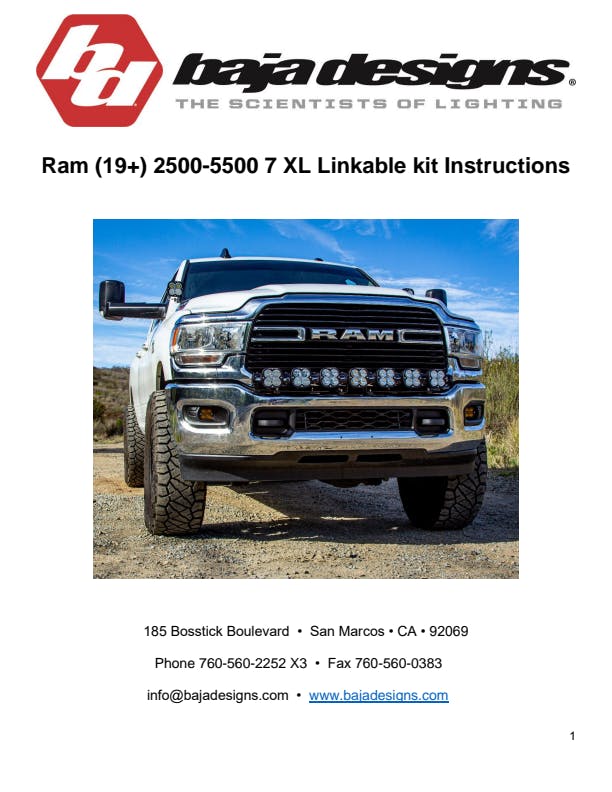 bd
baja designs®
THE SCIENTISTS OF LIGHTING

Ram (19+) 2500-5500 7 XL Linkable kit Instructions

RAM

185 Bosstick Boulevard • San Marcos • CA • 92069

Phone 760-560-2252 X3 • Fax 760-560-0383

info@bajadesigns.com • www.bajadesigns.com

1